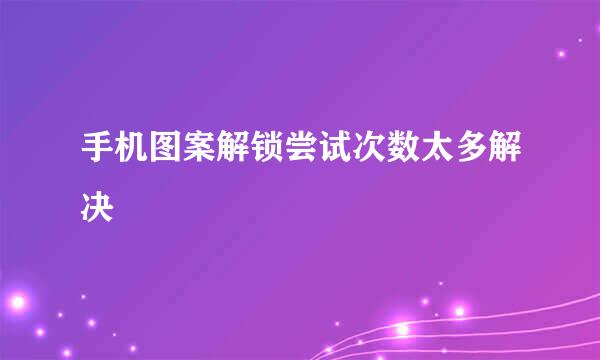 手机图案解锁尝试次数太多解决